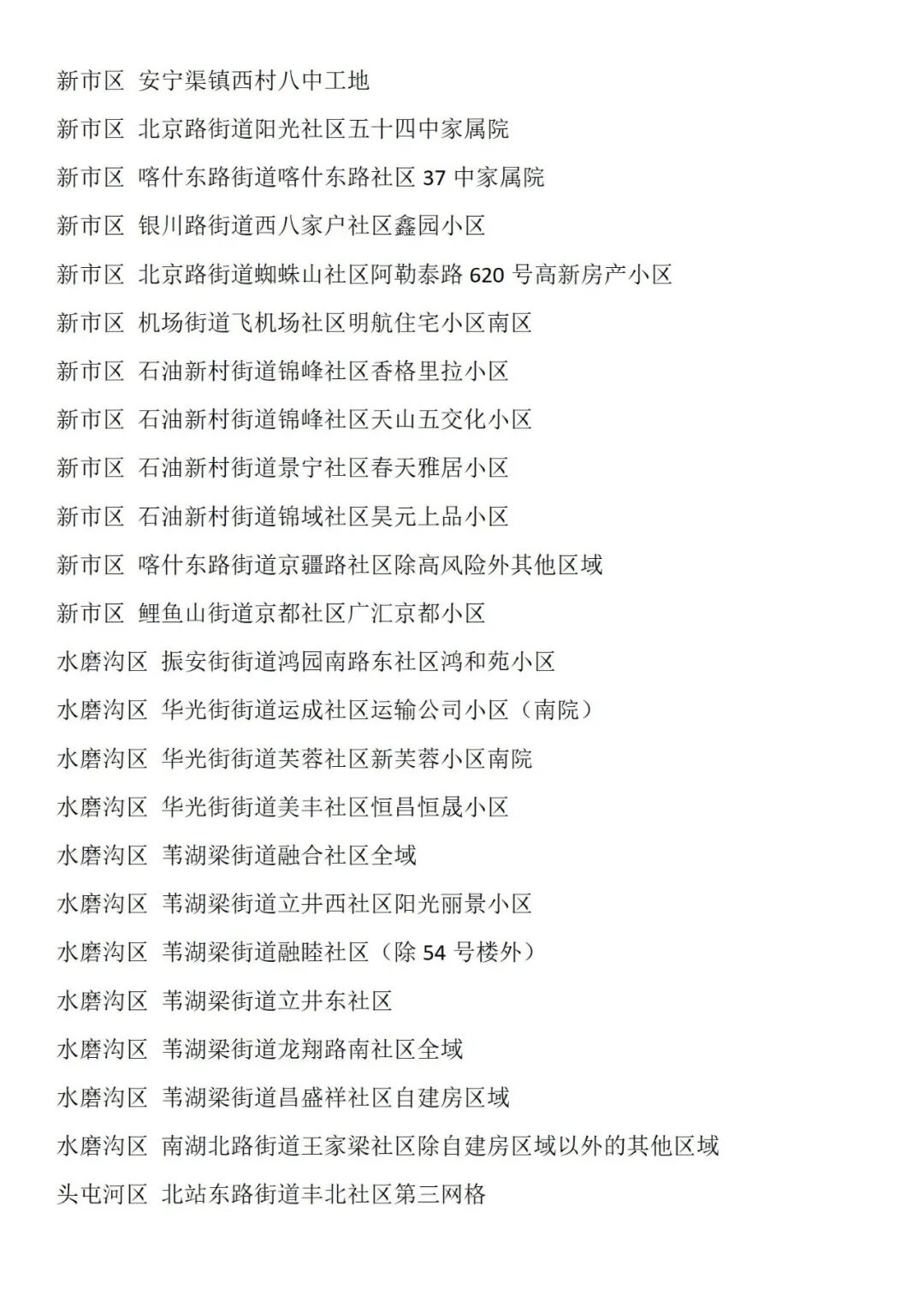 新市区 安宁渠镇西村八中工地

新市区 北京路街道阳光社区五十四中家属院

新市区 喀什东路街道喀什东路社区 37 中家属院

新市区 银川路街道西八家户社区鑫园小区

新市区 北京路街道蜘蛛山社区阿勒泰路 620 号高新房产小区

新市区 机场街道飞机场社区明航住宅小区南区

新市区 石油新村街道锦峰社区香格里拉小区

新市区 石油新村街道锦峰社区天山五交化小区

新市区 石油新村街道景宁社区春天雅居小区

新市区 石油新村街道锦域社区昊元上品小区

新市区 喀什东路街道京疆路社区除高风险外其他区域

新市区 鲤鱼山街道京都社区广汇京都小区

水磨沟区 振安街街道鸿园南路东社区鸿和苑小区

水磨沟区 华光街街道运成社区运输公司小区（南院）

水磨沟区 华光街街道芙蓉社区新芙蓉小区南院

水磨沟区 华光街街道美丰社区恒昌恒晟小区

水磨沟区 苇湖梁街道融合社区全域

水磨沟区 苇湖梁街道立井西社区阳光丽景小区

水磨沟区 苇湖梁街道融睦社区（除 54 号楼外）

水磨沟区 苇湖梁街道立井东社区

水磨沟区 苇湖梁街道龙翔路南社区全域

水磨沟区 苇湖梁街道昌盛祥社区自建房区域

水磨沟区 南湖北路街道王家梁社区除自建房区域以外的其他区域

头屯河区 北站东路街道丰北社区第三网格